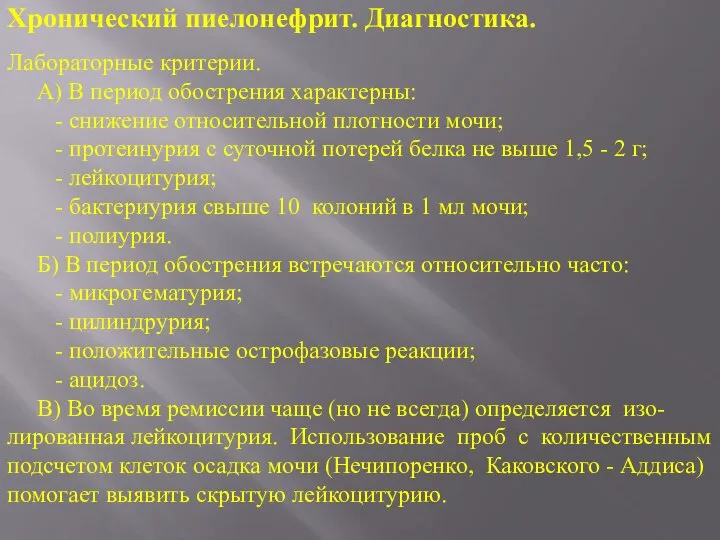 Хронический пиелонефрит. Диагностика.

Лабораторные критерии.
А) В период обострения характерны:
- снижение относительной плотности мочи;
- протеинурия с суточной потерей белка не выше 1,5 - 2 г;
- лейкоцитурия;
- бактериурия свыше 10 колоний в 1 мл мочи;
- полиурия.
Б) В период обострения встречаются относительно часто:
- микрогематурия;
- цилиндрурия;
- положительные острофазовые реакции;
- ацидоз.
В) Во время ремиссии чаще (но не всегда) определяется изолированная лейкоцитурия. Использование проб с количественным подсчетом клеток осадка мочи (Нечипоренко, Каковского - Аддиса) помогает выявить скрытую лейкоцитурию.